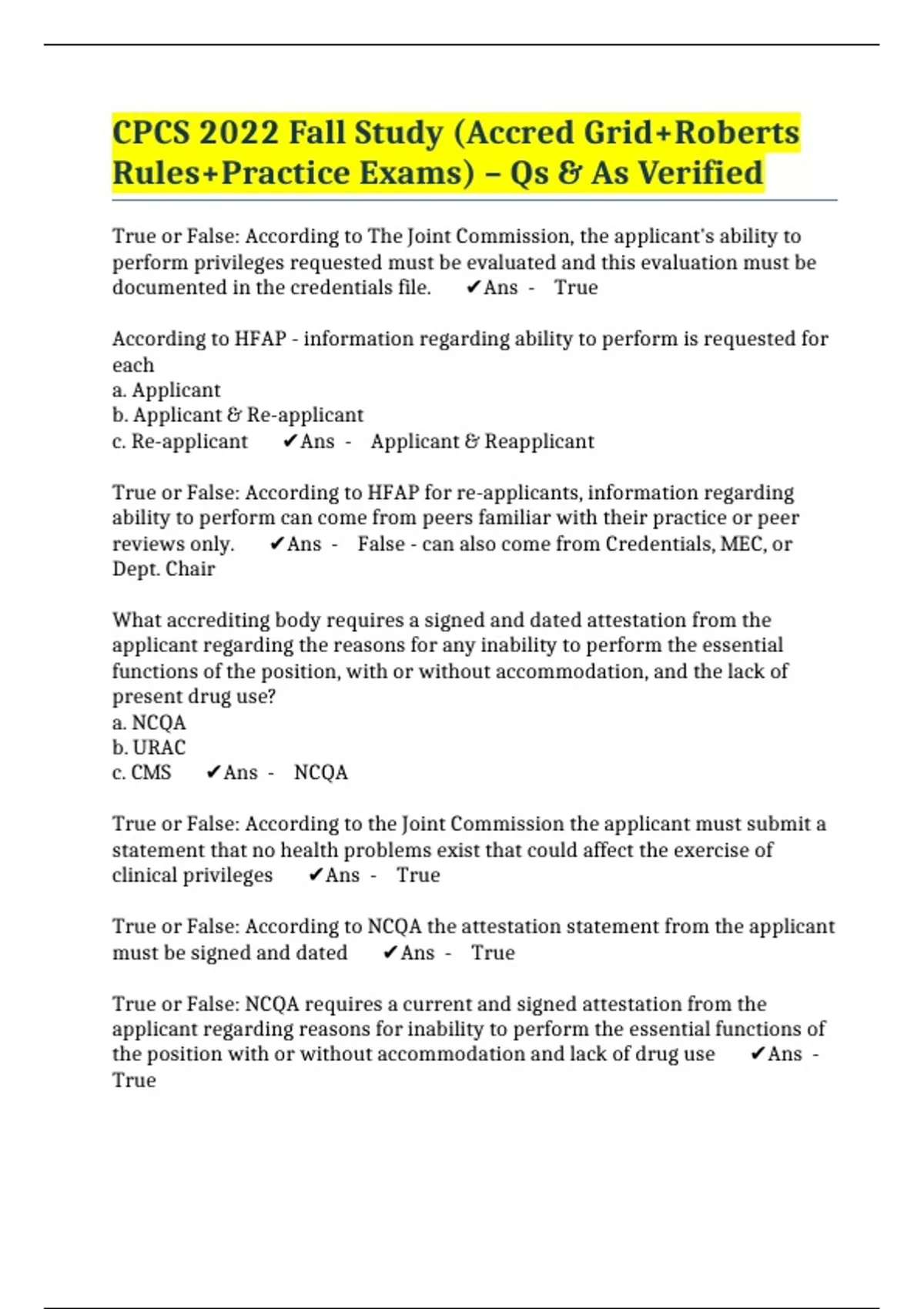 CPCS 2022 Fall Study (Accred Grid+Roberts Rules+Practice Exams) – Qs & As Verified

True or False: According to The Joint Commission, the applicant's ability to perform privileges requested must be evaluated and this evaluation must be documented in the credentials file. ✔Ans - True

According to HFAP - information regarding ability to perform is requested for each
a. Applicant
b. Applicant & Re-applicant
c. Re-applicant ✔Ans - Applicant & Reapplicant

True or False: According to HFAP for re-applicants, information regarding ability to perform can come from peers familiar with their practice or peer reviews only. ✔Ans - False - can also come from Credentials, MEC, or Dept. Chair

What accrediting body requires a signed and dated attestation from the applicant regarding the reasons for any inability to perform the essential functions of the position, with or without accommodation, and the lack of present drug use?
a. NCQA
b. URAC
c. CMS ✔Ans - NCQA

True or False: According to the Joint Commission the applicant must submit a statement that no health problems exist that could affect the exercise of clinical privileges ✔Ans - True

True or False: According to NCQA the attestation statement from the applicant must be signed and dated ✔Ans - True

True or False: NCQA requires a current and signed attestation from the applicant regarding reasons for inability to perform the essential functions of the position with or without accommodation and lack of drug use ✔Ans - True